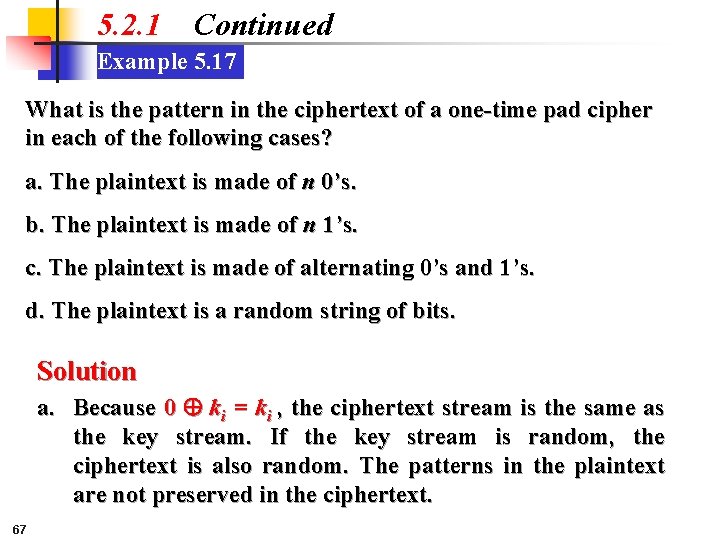 5.2.1 Continued

Example 5.17

What is the pattern in the ciphertext of a one-time pad cipher in each of the following cases?

a. The plaintext is made of n 0's.

b. The plaintext is made of n 1's.

c. The plaintext is made of alternating 0's and 1's.

d. The plaintext is a random string of bits.

Solution

a. Because $0 \oplus k_i = k_i$ , the ciphertext stream is the same as the key stream. If the key stream is random, the ciphertext is also random. The patterns in the plaintext are not preserved in the ciphertext.

67